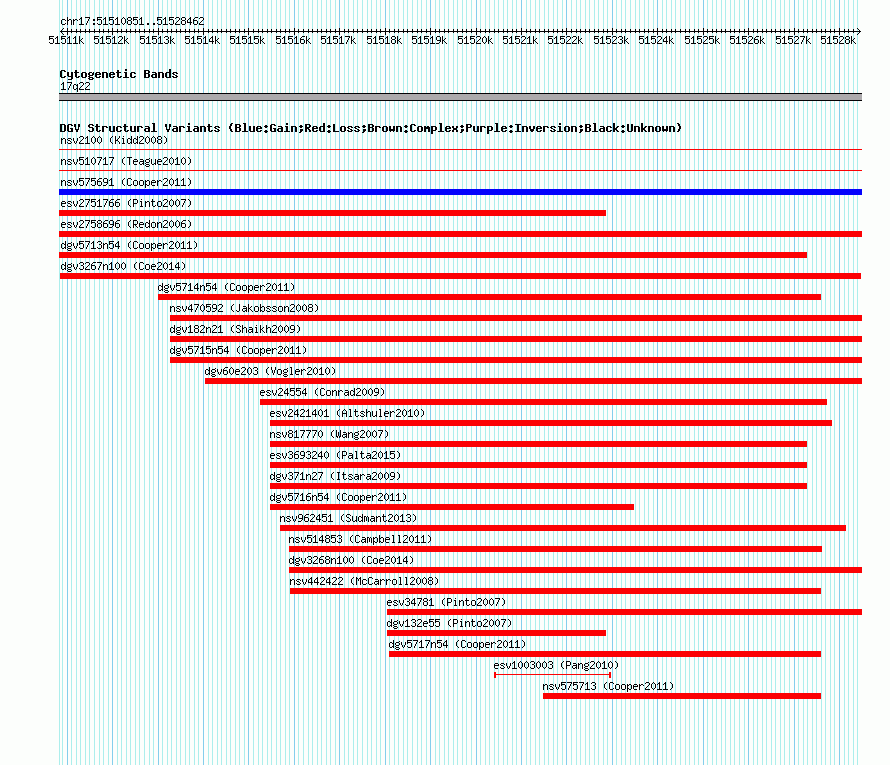 chr17:51510851..51528462

51511k 51512k 51513k 51514k 51515k 51516k 51517k 51518k 51519k 51520k 51521k 51522k 51523k 51524k 51525k 51526k 51527k 51528k

Cytogenetic Bands
17q22

DGV Structural Variants (Blue:Gain;Red:Loss;Brown:Complex;Purple:Inversion;Black:Unknown)
nsv2100 (Kidd2008)
nsv510717 (Teague2010)
nsv575691 (Cooper2011)
esv2751766 (Pinto2007)
esv2758696 (Redon2006)
dgv5713n54 (Cooper2011)
dgv3267n100 (Coe2014)
dgv5714n54 (Cooper2011)
nsv470592 (Jakobsson2008)
dgv182n21 (Shaikh2009)
dgv5715n54 (Cooper2011)
dgv60e203 (Vogler2010)
esv24554 (Conrad2009)
esv2421401 (Altshuler2010)
nsv817770 (Wang2007)
esv3693240 (Palta2015)
dgv371n27 (Itsara2009)
dgv5716n54 (Cooper2011)
nsv962451 (Sudmant2013)
nsv514853 (Campbell2011)
dgv3268n100 (Coe2014)
nsv442422 (McCarroll2008)
esv34781 (Pinto2007)
dgv132e55 (Pinto2007)
dgv5717n54 (Cooper2011)
esv1003003 (Pang2010)
nsv575713 (Cooper2011)